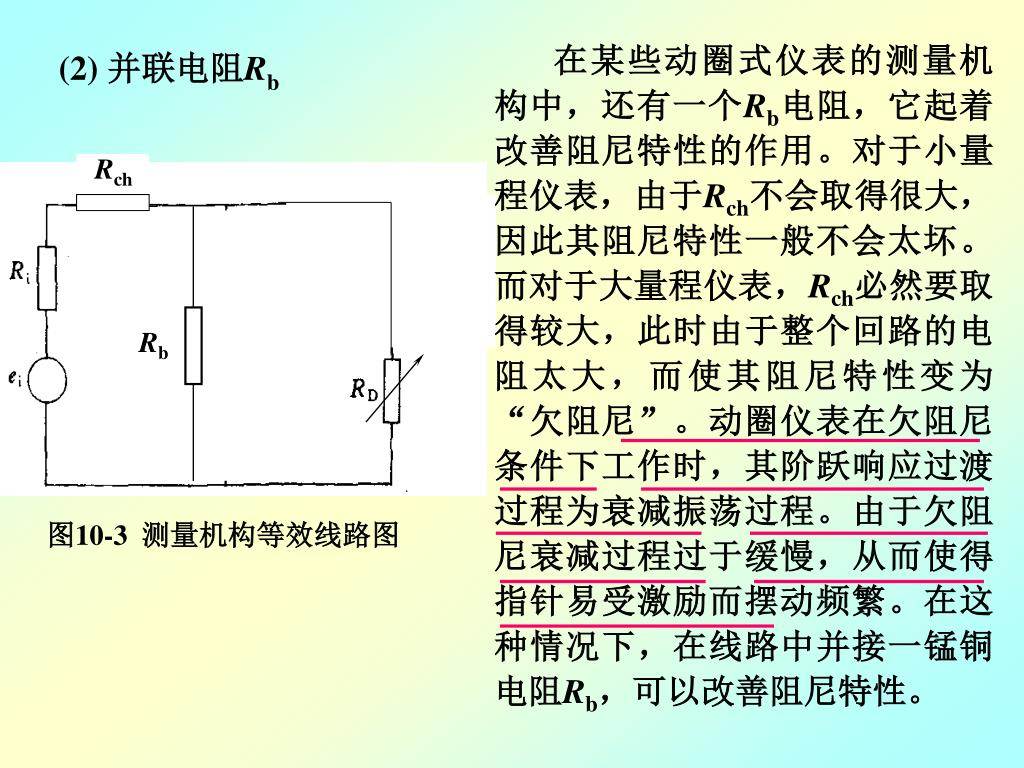 (2) 并联电阻$R_b$

$R_{ch}$

$R_i$

$R_b$

$e_i$

$R_D$

图10-3 测量机构等效线路图

在某些动圈式仪表的测量机构中，还有一个$R_b$电阻，它起着改善阻尼特性的作用。对于小量程仪表，由于$R_{ch}$不会取得很大，因此其阻尼特性一般不会太坏。而对于大量程仪表，$R_{ch}$必然要取得较大，此时由于整个回路的电阻太大，而使其阻尼特性变为“欠阻尼”。动圈仪表在欠阻尼条件下工作时，其阶跃响应过渡过程为衰减振荡过程。由于欠阻尼衰减过程过于缓慢，从而使得指针易受激励而摆动频繁。在这种情况下，在线路中并接一锰铜电阻$R_b$，可以改善阻尼特性。